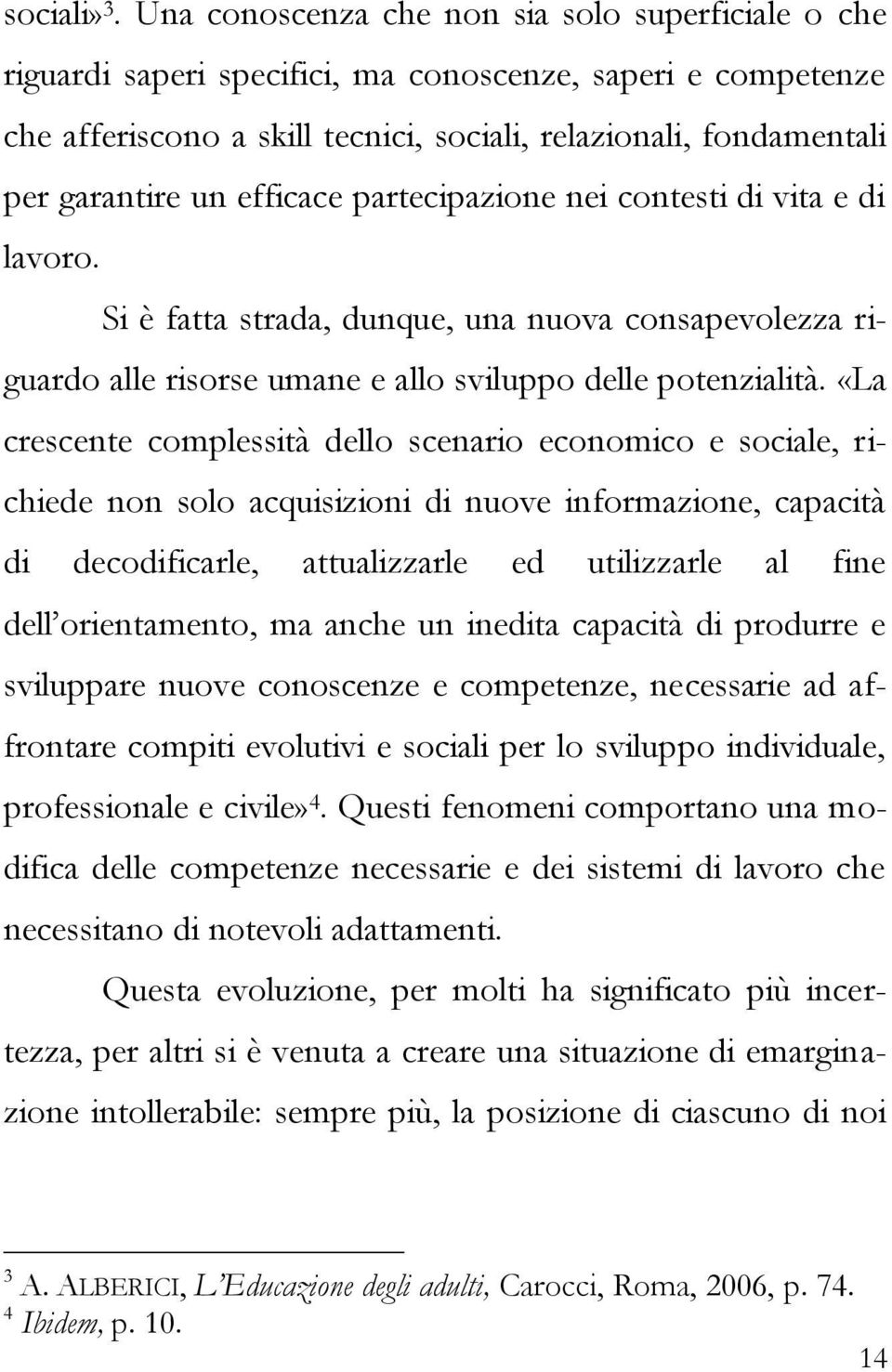 sociali»$^3$. Una conoscenza che non sia solo superficiale o che riguardi saperi specifici, ma conoscenze, saperi e competenze che afferiscono a skill tecnici, sociali, relazionali, fondamentali per garantire un efficace partecipazione nei contesti di vita e di lavoro.

Si è fatta strada, dunque, una nuova consapevolezza riguardo alle risorse umane e allo sviluppo delle potenzialità. «La crescente complessità dello scenario economico e sociale, richiede non solo acquisizioni di nuove informazione, capacità di decodificarle, attualizzarle ed utilizzarle al fine dell'orientamento, ma anche un inedita capacità di produrre e sviluppare nuove conoscenze e competenze, necessarie ad affrontare compiti evolutivi e sociali per lo sviluppo individuale, professionale e civile»$^4$. Questi fenomeni comportano una modifica delle competenze necessarie e dei sistemi di lavoro che necessitano di notevoli adattamenti.

Questa evoluzione, per molti ha significato più incertezza, per altri si è venuta a creare una situazione di emarginazione intollerabile: sempre più, la posizione di ciascuno di noi

$^3$ A. ALBERICI, L'Educazione degli adulti, Carocci, Roma, 2006, p. 74.
$^4$ Ibidem, p. 10.

14